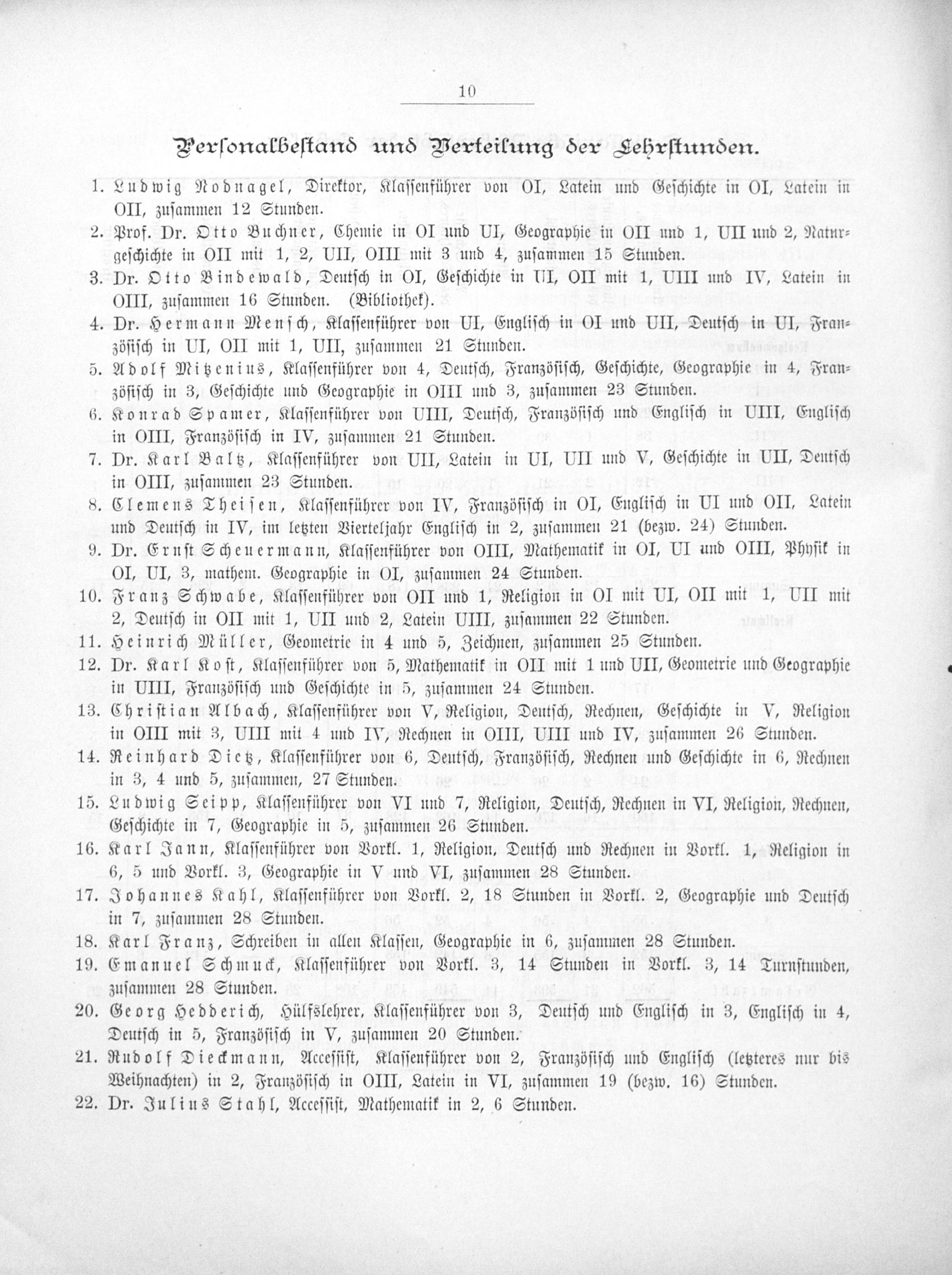 10

Personalbestand und Verteilung der Lehrstunden.

1. Ludwig Nodnagel, Direktor, Klassenführer von OI, Latein und Geschichte in OI, Latein in OII, zusammen 12 Stunden.

2. Prof. Dr. Otto Buchner, Chemie in OI und UI, Geographie in OII und 1, UII und 2, Naturgeschichte in OII mit 1, 2, UII, OIII mit 3 und 4, zusammen 15 Stunden.

3. Dr. Otto Bindewald, Deutsch in OI, Geschichte in UI, OII mit 1, UIII und IV, Latein in OIII, zusammen 16 Stunden. (Bibliothek).

4. Dr. Hermann Mensch, Klassenführer von UI, Englisch in OI und UII, Deutsch in UI, Französisch in UI, OII mit 1, UII, zusammen 21 Stunden.

5. Adolf Mitzenius, Klassenführer von 4, Deutsch, Französisch, Geschichte, Geographie in 4, Französisch in 3, Geschichte und Geographie in OIII und 3, zusammen 23 Stunden.

6. Konrad Spamer, Klassenführer von UIII, Deutsch, Französisch und Englisch in UIII, Englisch in OIII, Französisch in IV, zusammen 21 Stunden.

7. Dr. Karl Baltz, Klassenführer von UII, Latein in UI, UII und V, Geschichte in UII, Deutsch in OIII, zusammen 23 Stunden.

8. Clemens Theisen, Klassenführer von IV, Französisch in OI, Englisch in UI und OII, Latein und Deutsch in IV, im letzten Vierteljahr Englisch in 2, zusammen 21 (bezw. 24) Stunden.

9. Dr. Ernst Scheuermann, Klassenführer von OIII, Mathematik in OI, UI und OIII, Physik in OI, UI, 3, mathem. Geographie in OI, zusammen 24 Stunden.

10. Franz Schwabe, Klassenführer von OII und 1, Religion in OI mit UI, OII mit 1, UII mit 2, Deutsch in OII mit 1, UII und 2, Latein UIII, zusammen 22 Stunden.

11. Heinrich Müller, Geometrie in 4 und 5, Zeichnen, zusammen 25 Stunden.

12. Dr. Karl Kost, Klassenführer von 5, Mathematik in OII mit 1 und UII, Geometrie und Geographie in UIII, Französisch und Geschichte in 5, zusammen 24 Stunden.

13. Christian Albach, Klassenführer von V, Religion, Deutsch, Rechnen, Geschichte in V, Religion in OIII mit 3, UIII mit 4 und IV, Rechnen in OIII, UIII und IV, zusammen 26 Stunden.

14. Reinhard Dietz, Klassenführer von 6, Deutsch, Französisch, Rechnen und Geschichte in 6, Rechnen in 3, 4 und 5, zusammen, 27 Stunden.

15. Ludwig Seipp, Klassenführer von VI und 7, Religion, Deutsch, Rechnen in VI, Religion, Rechnen, Geschichte in 7, Geographie in 5, zusammen 26 Stunden.

16. Karl Jann, Klassenführer von Vorkl. 1, Religion, Deutsch und Rechnen in Vorkl. 1, Religion in 6, 5 und Vorkl. 3, Geographie in V und VI, zusammen 28 Stunden.

17. Johannes Kahl, Klassenführer von Vorkl. 2, 18 Stunden in Vorkl. 2, Geographie und Deutsch in 7, zusammen 28 Stunden.

18. Karl Franz, Schreiben in allen Klassen, Geographie in 6, zusammen 28 Stunden.

19. Emanuel Schmuck, Klassenführer von Vorkl. 3, 14 Stunden in Vorkl. 3, 14 Turnstunden, zusammen 28 Stunden.

20. Georg Hedderich, Hülfslehrer, Klassenführer von 3, Deutsch und Englisch in 3, Englisch in 4, Deutsch in 5, Französisch in V, zusammen 20 Stunden.

21. Rudolf Dieckmann, Accessist, Klassenführer von 2, Französisch und Englisch (letzteres nur bis Weihnachten) in 2, Französisch in OIII, Latein in VI, zusammen 19 (bezw. 16) Stunden.

22. Dr. Julius Stahl, Accessist, Mathematik in 2, 6 Stunden.